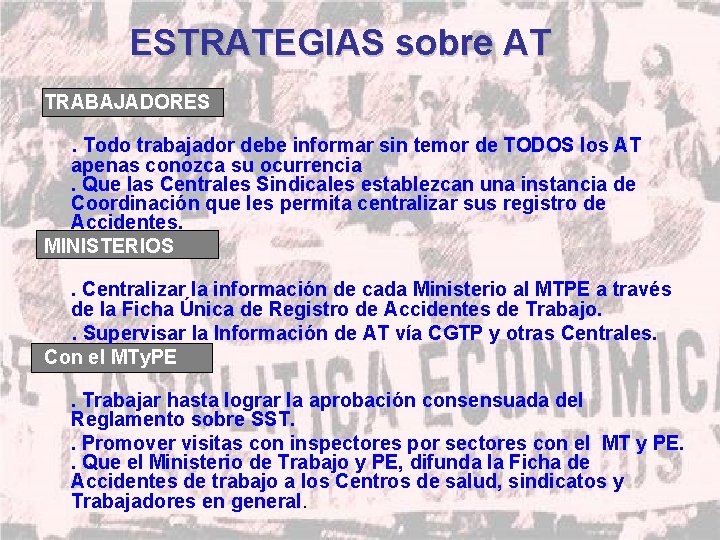 ESTRATEGIAS sobre AT

TRABAJADORES

. Todo trabajador debe informar sin temor de TODOS los AT apenas conozca su ocurrencia
. Que las Centrales Sindicales establezcan una instancia de Coordinación que les permita centralizar sus registro de Accidentes.

MINISTERIOS

. Centralizar la información de cada Ministerio al MTPE a través de la Ficha Única de Registro de Accidentes de Trabajo.
. Supervisar la Información de AT vía CGTP y otras Centrales.

Con el MTyPE

. Trabajar hasta lograr la aprobación consensuada del Reglamento sobre SST.
. Promover visitas con inspectores por sectores con el MT y PE.
. Que el Ministerio de Trabajo y PE, difunda la Ficha de Accidentes de trabajo a los Centros de salud, sindicatos y Trabajadores en general.